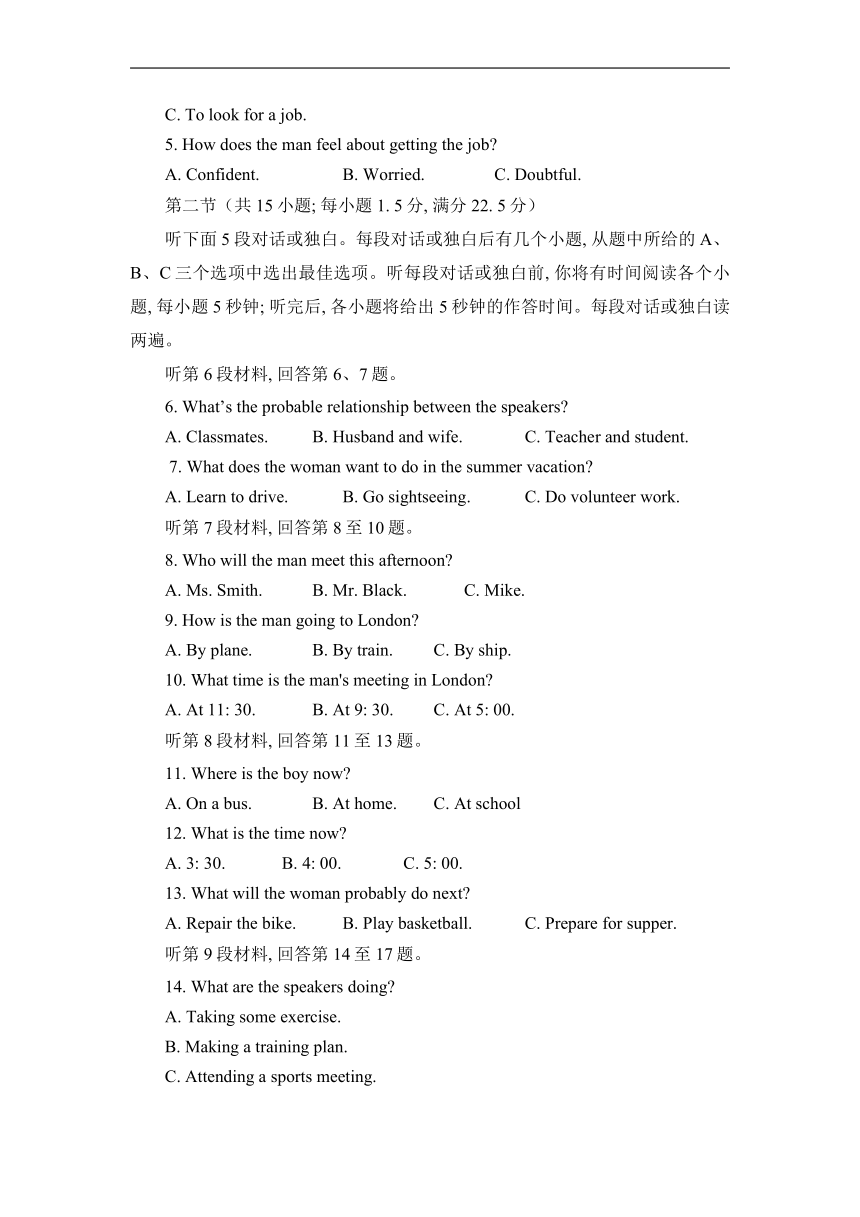 C. To look for a job.

5. How does the man feel about getting the job?

A. Confident. B. Worried. C. Doubtful.

第二节（共 15 小题; 每小题 1. 5 分, 满分 22. 5 分）

听下面 5 段对话或独白。每段对话或独白后有几个小题, 从题中所给的 A、B、C 三个选项中选出最佳选项。听每段对话或独白前, 你将有时间阅读各个小题, 每小题 5 秒钟; 听完后, 各小题将给出 5 秒钟的作答时间。每段对话或独白读两遍。

听第 6 段材料, 回答第 6、7 题。

6. What's the probable relationship between the speakers?

A. Classmates. B. Husband and wife. C. Teacher and student.

7. What does the woman want to do in the summer vacation?

A. Learn to drive. B. Go sightseeing. C. Do volunteer work.

听第 7 段材料, 回答第 8 至 10 题。

8. Who will the man meet this afternoon?

A. Ms. Smith. B. Mr. Black. C. Mike.

9. How is the man going to London?

A. By plane. B. By train. C. By ship.

10. What time is the man's meeting in London?

A. At 11: 30. B. At 9: 30. C. At 5: 00.

听第 8 段材料, 回答第 11 至 13 题。

11. Where is the boy now?

A. On a bus. B. At home. C. At school

12. What is the time now?

A. 3: 30. B. 4: 00. C. 5: 00.

13. What will the woman probably do next?

A. Repair the bike. B. Play basketball. C. Prepare for supper.

听第 9 段材料, 回答第 14 至 17 题。

14. What are the speakers doing?

A. Taking some exercise.

B. Making a training plan.

C. Attending a sports meeting.